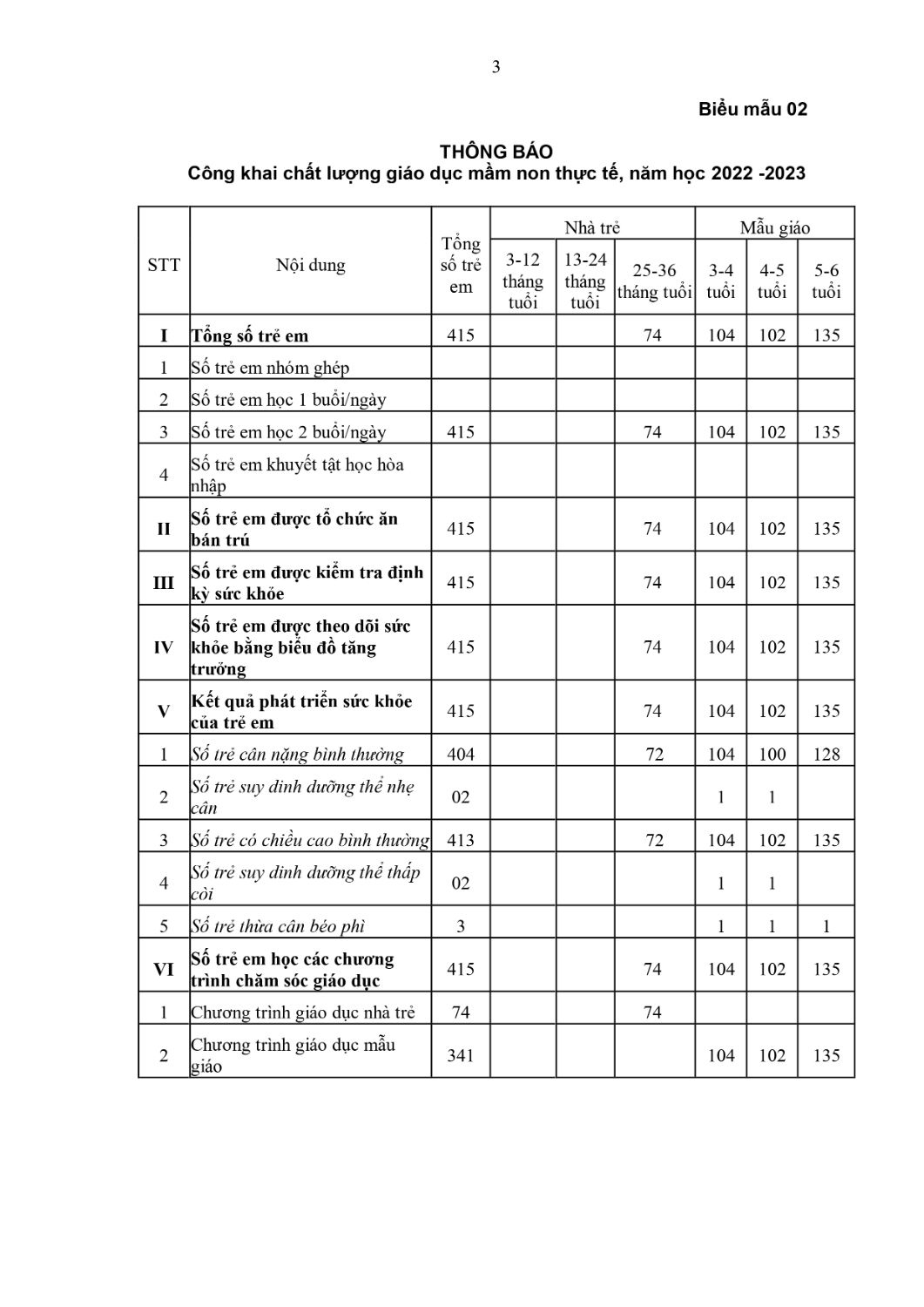 3

Biểu mẫu 02

THÔNG BÁO
Công khai chất lượng giáo dục mầm non thực tế, năm học 2022 -2023

| STT | Nội dung | Tổng số trẻ em | Nhà trẻ 3-12 tháng tuổi | Nhà trẻ 13-24 tháng tuổi | Nhà trẻ 25-36 tháng tuổi | Mẫu giáo 3-4 tuổi | Mẫu giáo 4-5 tuổi | Mẫu giáo 5-6 tuổi |
|---|---|---|---|---|---|---|---|---|
| I | Tổng số trẻ em | 415 | | | 74 | 104 | 102 | 135 |
| 1 | Số trẻ em nhóm ghép | | | | | | | |
| 2 | Số trẻ em học 1 buổi/ngày | | | | | | | |
| 3 | Số trẻ em học 2 buổi/ngày | 415 | | | 74 | 104 | 102 | 135 |
| 4 | Số trẻ em khuyết tật học hòa nhập | | | | | | | |
| II | Số trẻ em được tổ chức ăn bán trú | 415 | | | 74 | 104 | 102 | 135 |
| III | Số trẻ em được kiểm tra định kỳ sức khỏe | 415 | | | 74 | 104 | 102 | 135 |
| IV | Số trẻ em được theo dõi sức khỏe bằng biểu đồ tăng trưởng | 415 | | | 74 | 104 | 102 | 135 |
| V | Kết quả phát triển sức khỏe của trẻ em | 415 | | | 74 | 104 | 102 | 135 |
| 1 | Số trẻ cân nặng bình thường | 404 | | | 72 | 104 | 100 | 128 |
| 2 | Số trẻ suy dinh dưỡng thể nhẹ cân | 02 | | | | 1 | 1 | |
| 3 | Số trẻ có chiều cao bình thường | 413 | | | 72 | 104 | 102 | 135 |
| 4 | Số trẻ suy dinh dưỡng thể thấp còi | 02 | | | | 1 | 1 | |
| 5 | Số trẻ thừa cân béo phì | 3 | | | | 1 | 1 | 1 |
| VI | Số trẻ em học các chương trình chăm sóc giáo dục | 415 | | | 74 | 104 | 102 | 135 |
| 1 | Chương trình giáo dục nhà trẻ | 74 | | | 74 | | | |
| 2 | Chương trình giáo dục mẫu giáo | 341 | | | | 104 | 102 | 135 |